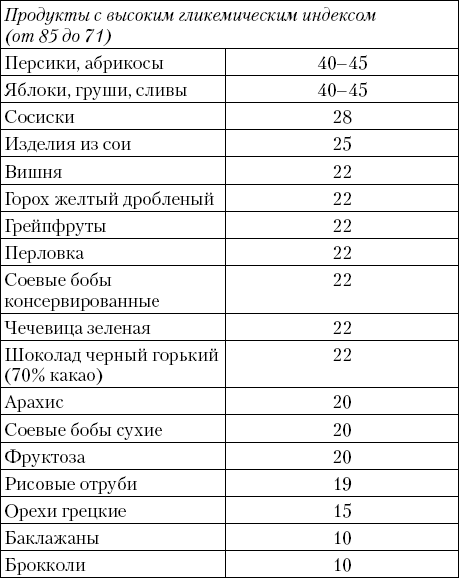 | Продукты с высоким гликемическим индексом (от 85 до 71) | |
|---|---|
| Персики, абрикосы | 40–45 |
| Яблоки, груши, сливы | 40–45 |
| Сосиски | 28 |
| Изделия из сои | 25 |
| Вишня | 22 |
| Горох желтый дробленый | 22 |
| Грейпфруты | 22 |
| Перловка | 22 |
| Соевые бобы консервированные | 22 |
| Чечевица зеленая | 22 |
| Шоколад черный горький (70% какао) | 22 |
| Арахис | 20 |
| Соевые бобы сухие | 20 |
| Фруктоза | 20 |
| Рисовые отруби | 19 |
| Орехи грецкие | 15 |
| Баклажаны | 10 |
| Брокколи | 10 |